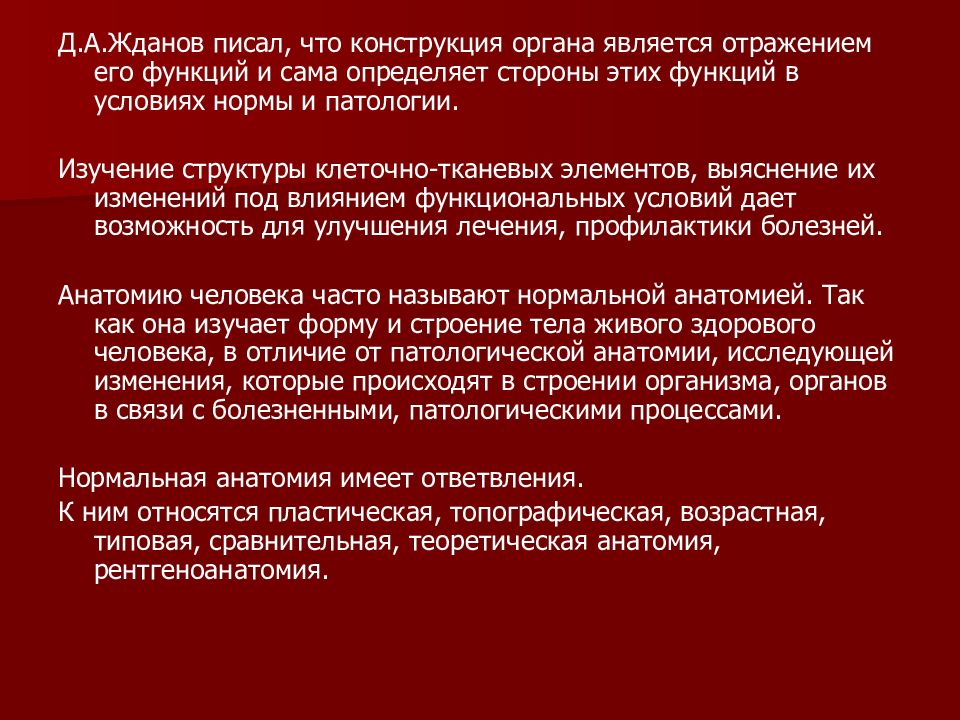 Д.А.Жданов писал, что конструкция органа является отражением его функций и сама определяет стороны этих функций в условиях нормы и патологии.

Изучение структуры клеточно-тканевых элементов, выяснение их изменений под влиянием функциональных условий дает возможность для улучшения лечения, профилактики болезней.

Анатомию человека часто называют нормальной анатомией. Так как она изучает форму и строение тела живого здорового человека, в отличие от патологической анатомии, исследующей изменения, которые происходят в строении организма, органов в связи с болезненными, патологическими процессами.

Нормальная анатомия имеет ответвления.

К ним относятся пластическая, топографическая, возрастная, типовая, сравнительная, теоретическая анатомия, рентгеноанатомия.